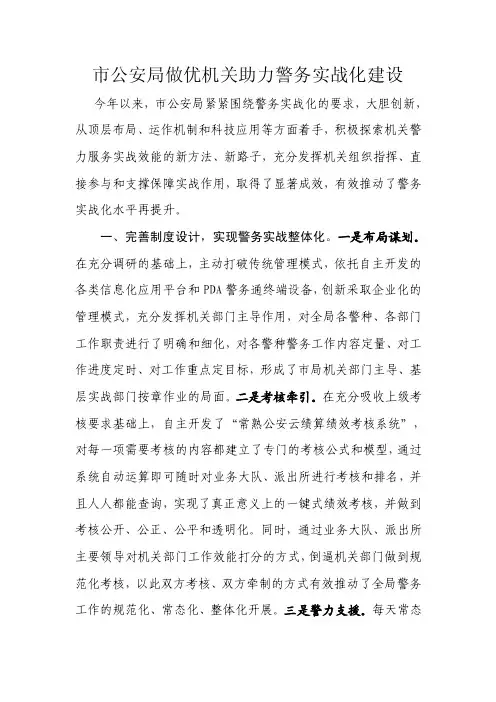 市公安局做优机关助力警务实战化建设

今年以来，市公安局紧紧围绕警务实战化的要求，大胆创新，从顶层布局、运作机制和科技应用等方面着手，积极探索机关警力服务实战效能的新方法、新路子，充分发挥机关组织指挥、直接参与和支撑保障实战作用，取得了显著成效，有效推动了警务实战化水平再提升。

一、完善制度设计，实现警务实战整体化。一是布局谋划。在充分调研的基础上，主动打破传统管理模式，依托自主开发的各类信息化应用平台和PDA警务通终端设备，创新采取企业化的管理模式，充分发挥机关部门主导作用，对全局各警种、各部门工作职责进行了明确和细化，对各警种警务工作内容定量、对工作进度定时、对工作重点定目标，形成了市局机关部门主导、基层实战部门按章作业的局面。二是考核牵引。在充分吸收上级考核要求基础上，自主开发了“常熟公安云绩算绩效考核系统”，对每一项需要考核的内容都建立了专门的考核公式和模型，通过系统自动运算即可随时对业务大队、派出所进行考核和排名，并且人人都能查询，实现了真正意义上的一键式绩效考核，并做到考核公开、公正、公平和透明化。同时，通过业务大队、派出所主要领导对机关部门工作效能打分的方式，倒逼机关部门做到规范化考核，以此双方考核、双方牵制的方式有效推动了全局警务工作的规范化、常态化、整体化开展。三是警力支援。每天常态